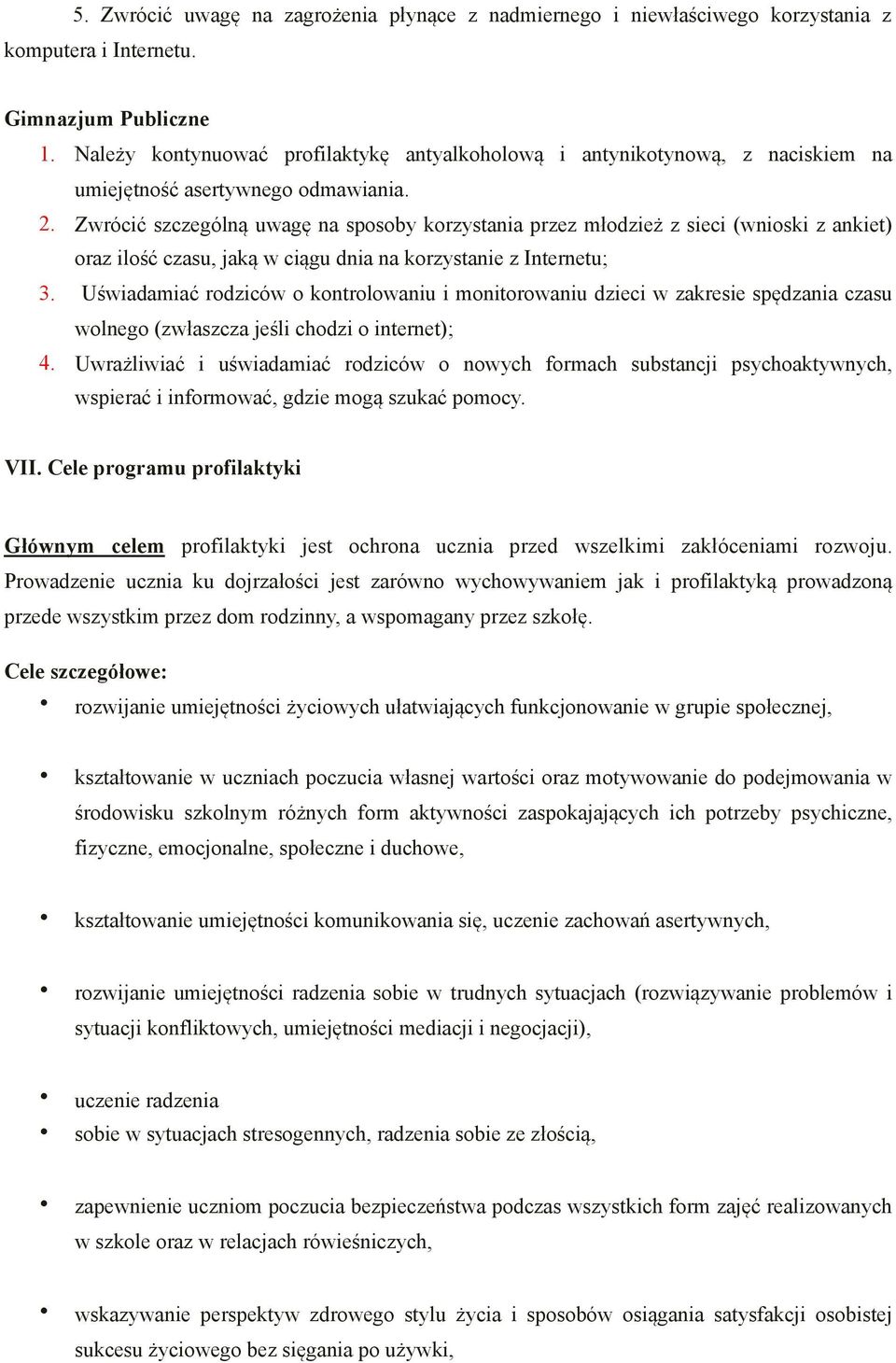 5. Zwrócić uwagę na zagrożenia płynące z nadmiernego i niewłaściwego korzystania z komputera i Internetu.

Gimnazjum Publiczne
1. Należy kontynuować profilaktykę antyalkoholową i antynikotynową, z naciskiem na umiejętność asertywnego odmawiania.
2. Zwrócić szczególną uwagę na sposoby korzystania przez młodzież z sieci (wnioski z ankiet) oraz ilość czasu, jaką w ciągu dnia na korzystanie z Internetu;
3. Uświadamiać rodziców o kontrolowaniu i monitorowaniu dzieci w zakresie spędzania czasu wolnego (zwłaszcza jeśli chodzi o internet);
4. Uwrażliwiać i uświadamiać rodziców o nowych formach substancji psychoaktywnych, wspierać i informować, gdzie mogą szukać pomocy.

VII. Cele programu profilaktyki

Głównym celem profilaktyki jest ochrona ucznia przed wszelkimi zakłóceniami rozwoju. Prowadzenie ucznia ku dojrzałości jest zarówno wychowywaniem jak i profilaktyką prowadzoną przede wszystkim przez dom rodzinny, a wspomagany przez szkołę.

Cele szczegółowe:
• rozwijanie umiejętności życiowych ułatwiających funkcjonowanie w grupie społecznej,

• kształtowanie w uczniach poczucia własnej wartości oraz motywowanie do podejmowania w środowisku szkolnym różnych form aktywności zaspokajających ich potrzeby psychiczne, fizyczne, emocjonalne, społeczne i duchowe,

• kształtowanie umiejętności komunikowania się, uczenie zachowań asertywnych,

• rozwijanie umiejętności radzenia sobie w trudnych sytuacjach (rozwiązywanie problemów i sytuacji konfliktowych, umiejętności mediacji i negocjacji),

• uczenie radzenia
• sobie w sytuacjach stresogennych, radzenia sobie ze złością,

• zapewnienie uczniom poczucia bezpieczeństwa podczas wszystkich form zajęć realizowanych w szkole oraz w relacjach rówieśniczych,

• wskazywanie perspektyw zdrowego stylu życia i sposobów osiągania satysfakcji osobistej sukcesu życiowego bez sięgania po używki,